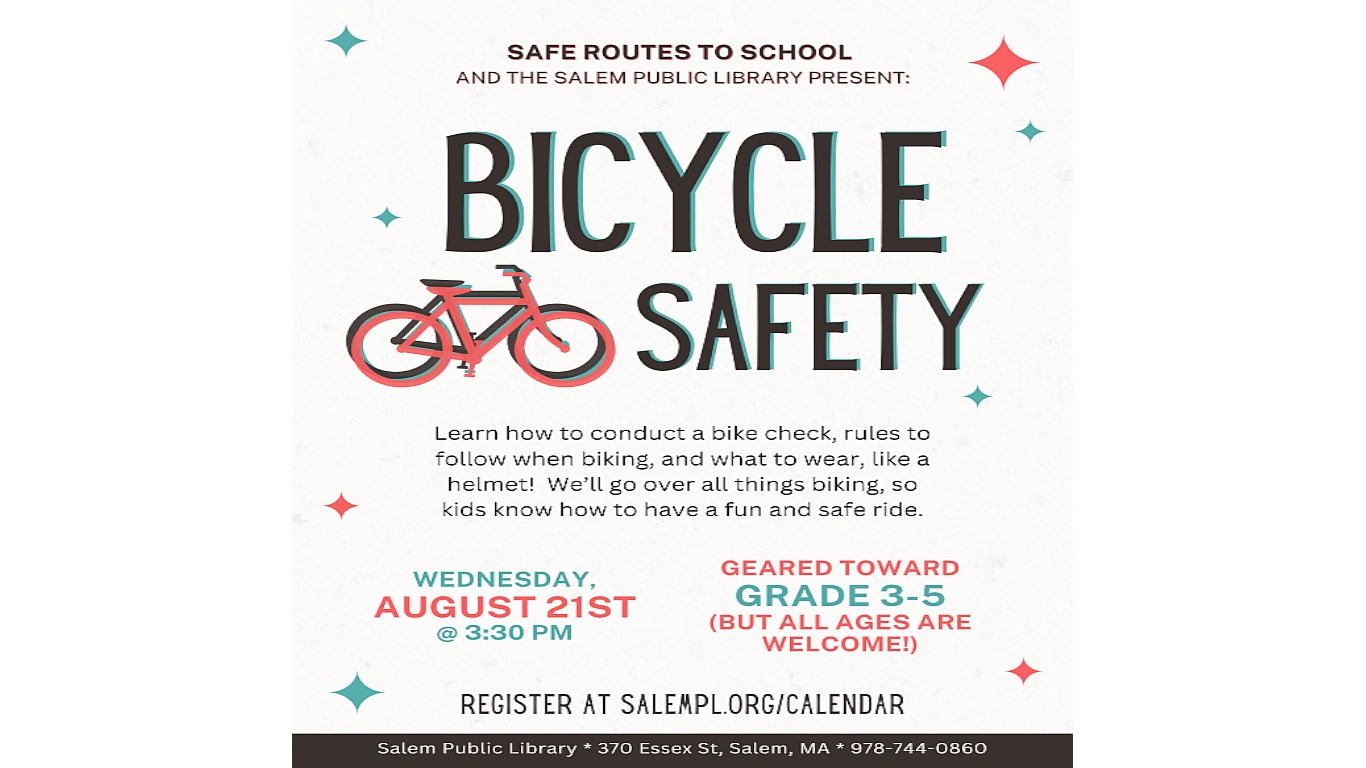 SAFE ROUTES TO SCHOOL
AND THE SALEM PUBLIC LIBRARY PRESENT:

BICYCLE
SAFETY

Learn how to conduct a bike check, rules to follow when biking, and what to wear, like a helmet! We'll go over all things biking, so kids know how to have a fun and safe ride.

WEDNESDAY,
AUGUST 21ST
@ 3:30 PM

GEARED TOWARD
GRADE 3-5
(BUT ALL AGES ARE WELCOME!)

REGISTER AT SALEMPL.ORG/CALENDAR

Salem Public Library * 370 Essex St, Salem, MA * 978-744-0860